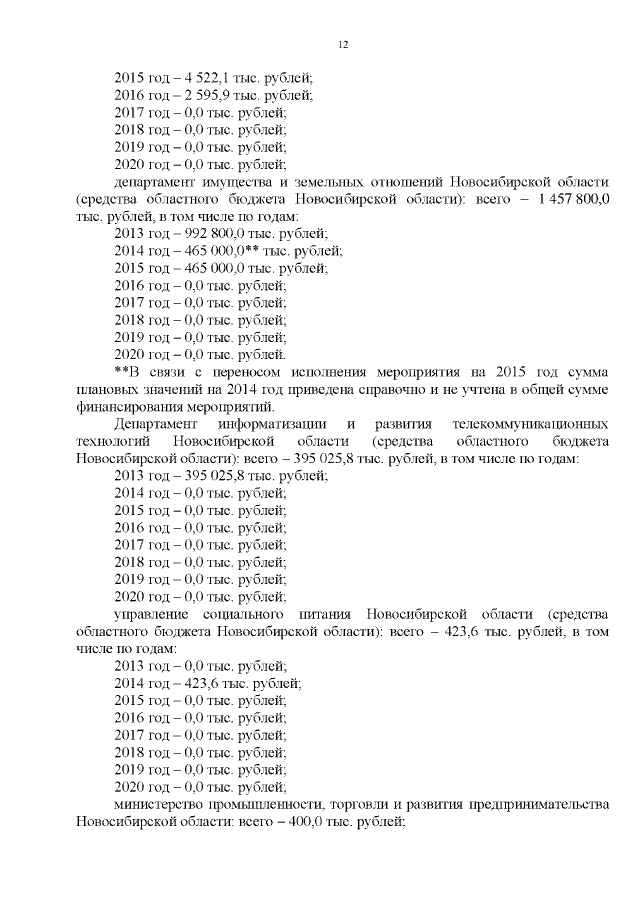 12

2015 год – 4 522,1 тыс. рублей;
2016 год – 2 595,9 тыс. рублей;
2017 год – 0,0 тыс. рублей;
2018 год – 0,0 тыс. рублей;
2019 год – 0,0 тыс. рублей;
2020 год – 0,0 тыс. рублей;

департамент имущества и земельных отношений Новосибирской области (средства областного бюджета Новосибирской области): всего – 1 457 800,0 тыс. рублей, в том числе по годам:
2013 год – 992 800,0 тыс. рублей;
2014 год – 465 000,0** тыс. рублей;
2015 год – 465 000,0 тыс. рублей;
2016 год – 0,0 тыс. рублей;
2017 год – 0,0 тыс. рублей;
2018 год – 0,0 тыс. рублей;
2019 год – 0,0 тыс. рублей;
2020 год – 0,0 тыс. рублей.

**В связи с переносом исполнения мероприятия на 2015 год сумма плановых значений на 2014 год приведена справочно и не учтена в общей сумме финансирования мероприятий.

Департамент информатизации и развития телекоммуникационных технологий Новосибирской области (средства областного бюджета Новосибирской области): всего – 395 025,8 тыс. рублей, в том числе по годам:
2013 год – 395 025,8 тыс. рублей;
2014 год – 0,0 тыс. рублей;
2015 год – 0,0 тыс. рублей;
2016 год – 0,0 тыс. рублей;
2017 год – 0,0 тыс. рублей;
2018 год – 0,0 тыс. рублей;
2019 год – 0,0 тыс. рублей;
2020 год – 0,0 тыс. рублей;

управление социального питания Новосибирской области (средства областного бюджета Новосибирской области): всего – 423,6 тыс. рублей, в том числе по годам:
2013 год – 0,0 тыс. рублей;
2014 год – 423,6 тыс. рублей;
2015 год – 0,0 тыс. рублей;
2016 год – 0,0 тыс. рублей;
2017 год – 0,0 тыс. рублей;
2018 год – 0,0 тыс. рублей;
2019 год – 0,0 тыс. рублей;
2020 год – 0,0 тыс. рублей;

министерство промышленности, торговли и развития предпринимательства Новосибирской области: всего – 400,0 тыс. рублей;